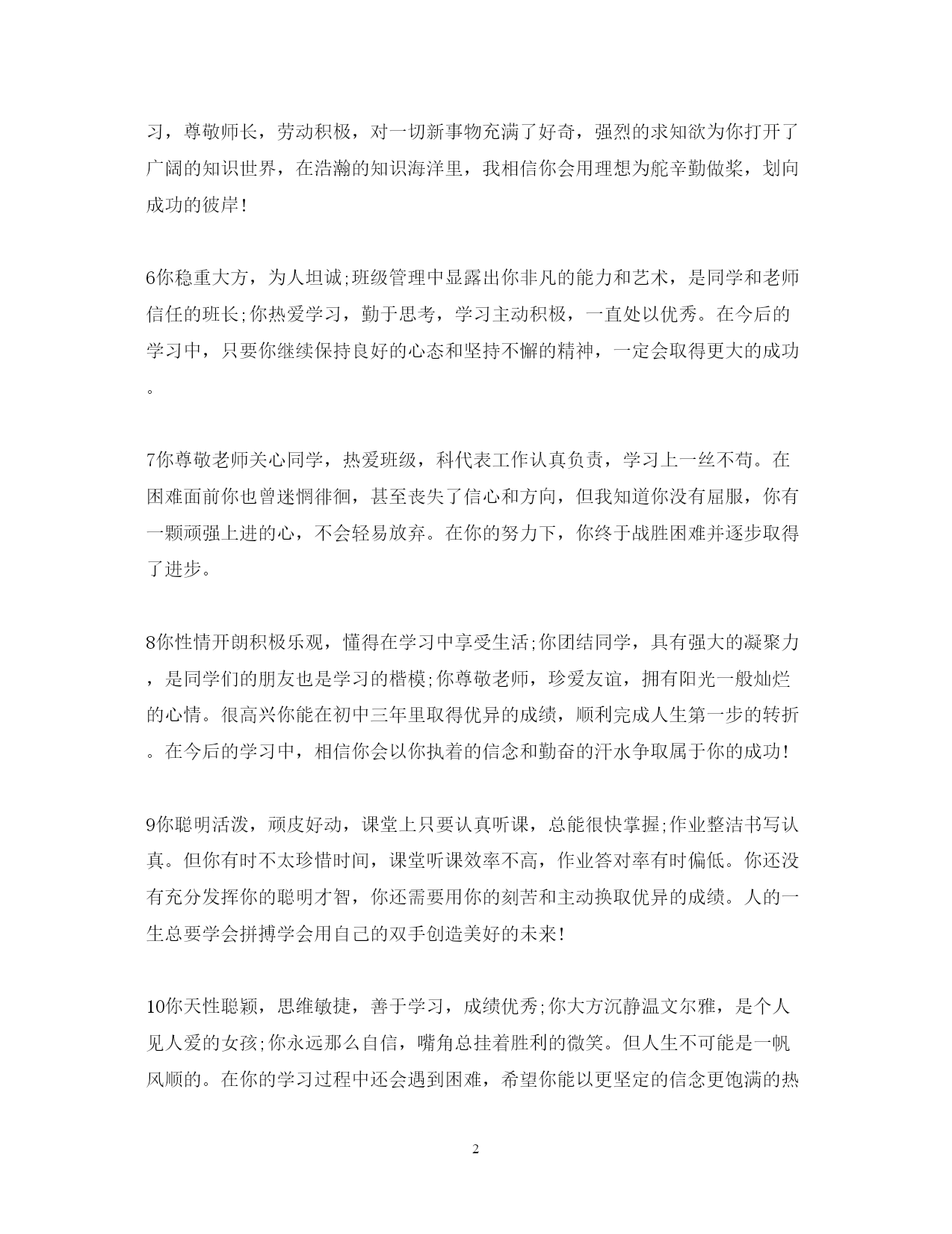 习，尊敬师长，劳动积极，对一切新事物充满了好奇，强烈的求知欲为你打开了广阔的知识世界，在浩瀚的知识海洋里，我相信你会用理想为舵辛勤做桨，划向成功的彼岸!

6你稳重大方，为人坦诚;班级管理中显露出你非凡的能力和艺术，是同学和老师信任的班长;你热爱学习，勤于思考，学习主动积极，一直处以优秀。在今后的学习中，只要你继续保持良好的心态和坚持不懈的精神，一定会取得更大的成功。

7你尊敬老师关心同学，热爱班级，科代表工作认真负责，学习上一丝不苟。在困难面前你也曾迷惘徘徊，甚至丧失了信心和方向，但我知道你没有屈服，你有一颗顽强上进的心，不会轻易放弃。在你的努力下，你终于战胜困难并逐步取得了进步。

8你性情开朗积极乐观，懂得在学习中享受生活;你团结同学，具有强大的凝聚力，是同学们的朋友也是学习的楷模;你尊敬老师，珍爱友谊，拥有阳光一般灿烂的心情。很高兴你能在初中三年里取得优异的成绩，顺利完成人生第一步的转折。在今后的学习中，相信你会以你执着的信念和勤奋的汗水争取属于你的成功!

9你聪明活泼，顽皮好动，课堂上只要认真听课，总能很快掌握;作业整洁书写认真。但你有时不太珍惜时间，课堂听课效率不高，作业答对率有时偏低。你还没有充分发挥你的聪明才智，你还需要用你的刻苦和主动换取优异的成绩。人的一生总要学会拼搏学会用自己的双手创造美好的未来!

10你天性聪颖，思维敏捷，善于学习，成绩优秀;你大方沉静温文尔雅，是个人见人爱的女孩;你永远那么自信，嘴角总挂着胜利的微笑。但人生不可能是一帆风顺的。在你的学习过程中还会遇到困难，希望你能以更坚定的信念更饱满的热

2